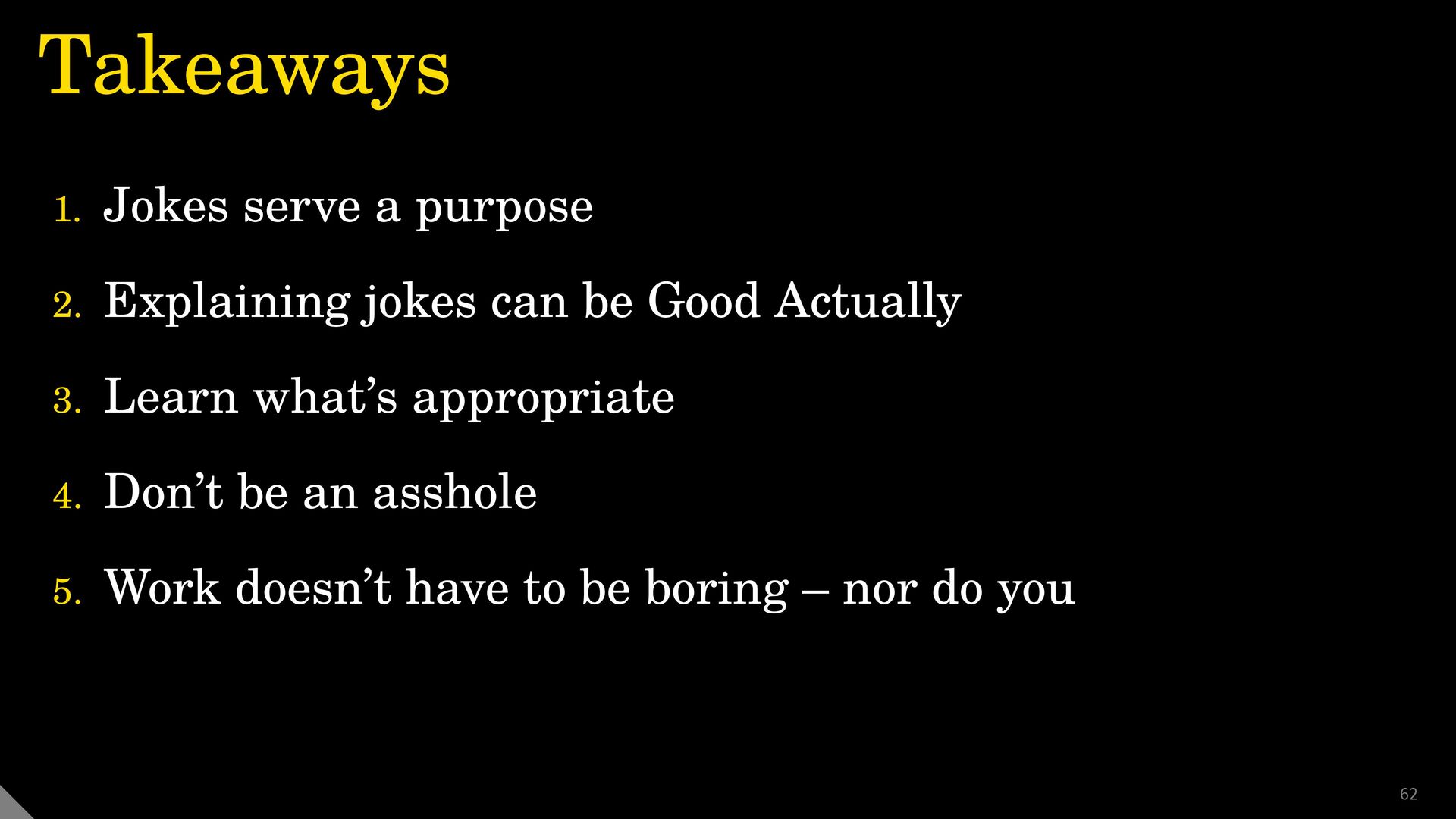 Takeaways

1. Jokes serve a purpose

2. Explaining jokes can be Good Actually

3. Learn what's appropriate

4. Don't be an asshole

5. Work doesn't have to be boring – nor do you

62